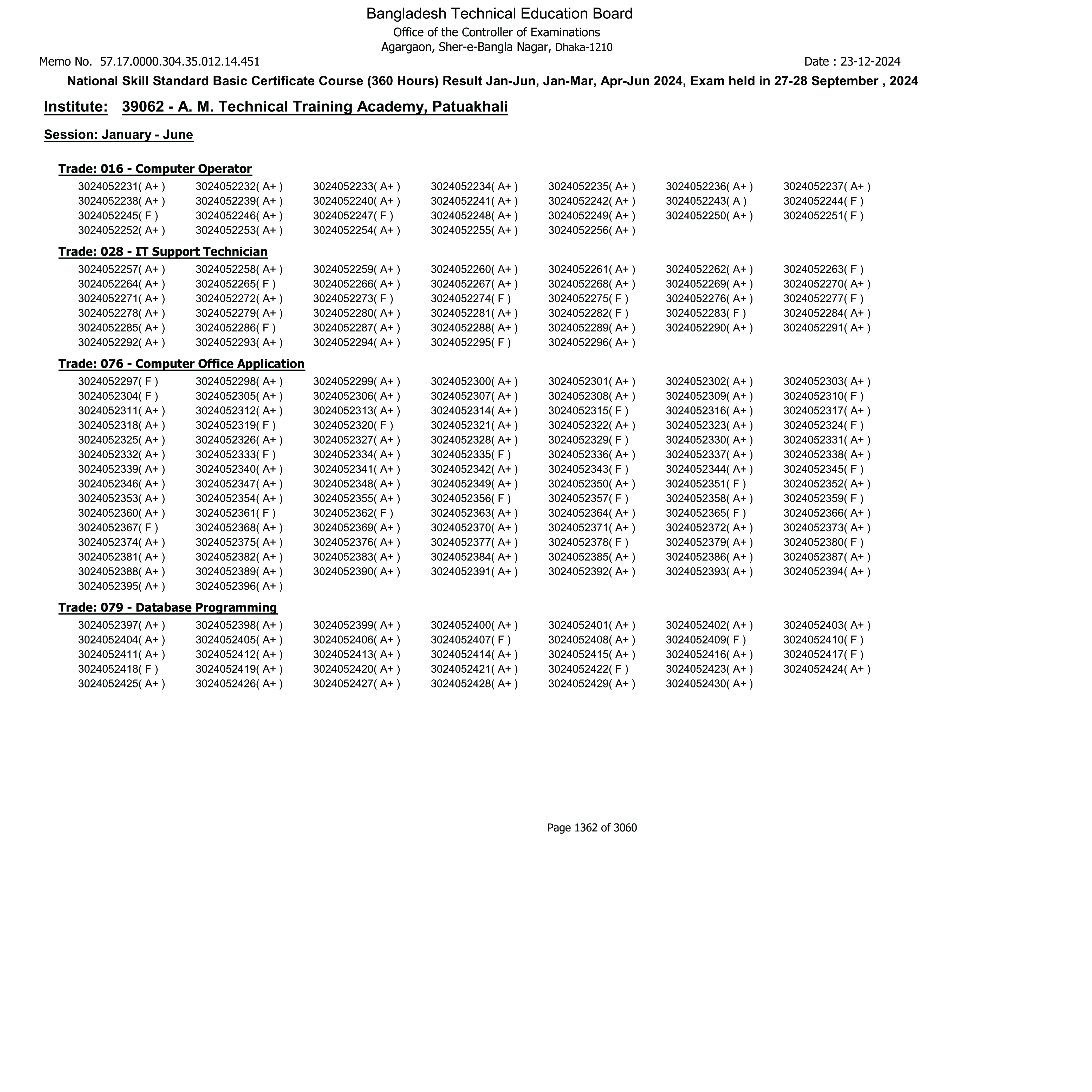 Bangladesh Technical Education Board
Office of the Controller of Examinations
Agargaon, Sher-e-Bangla Nagar, Dhaka-1210

Memo No. 57.17.0000.304.35.012.14.451

Date : 23-12-2024

National Skill Standard Basic Certificate Course (360 Hours) Result Jan-Jun, Jan-Mar, Apr-Jun 2024, Exam held in 27-28 September , 2024

Institute: 39062 - A. M. Technical Training Academy, Patuakhali

Session: January - June

Trade: 016 - Computer Operator

3024052231( A+ ) 3024052232( A+ ) 3024052233( A+ ) 3024052234( A+ ) 3024052235( A+ ) 3024052236( A+ ) 3024052237( A+ )
3024052238( A+ ) 3024052239( A+ ) 3024052240( A+ ) 3024052241( A+ ) 3024052242( A+ ) 3024052243( A ) 3024052244( F )
3024052245( F ) 3024052246( A+ ) 3024052247( F ) 3024052248( A+ ) 3024052249( A+ ) 3024052250( A+ ) 3024052251( F )
3024052252( A+ ) 3024052253( A+ ) 3024052254( A+ ) 3024052255( A+ ) 3024052256( A+ )

Trade: 028 - IT Support Technician

3024052257( A+ ) 3024052258( A+ ) 3024052259( A+ ) 3024052260( A+ ) 3024052261( A+ ) 3024052262( A+ ) 3024052263( F )
3024052264( A+ ) 3024052265( F ) 3024052266( A+ ) 3024052267( A+ ) 3024052268( A+ ) 3024052269( A+ ) 3024052270( A+ )
3024052271( A+ ) 3024052272( A+ ) 3024052273( F ) 3024052274( F ) 3024052275( F ) 3024052276( A+ ) 3024052277( F )
3024052278( A+ ) 3024052279( A+ ) 3024052280( A+ ) 3024052281( A+ ) 3024052282( F ) 3024052283( F ) 3024052284( A+ )
3024052285( A+ ) 3024052286( F ) 3024052287( A+ ) 3024052288( A+ ) 3024052289( A+ ) 3024052290( A+ ) 3024052291( A+ )
3024052292( A+ ) 3024052293( A+ ) 3024052294( A+ ) 3024052295( F ) 3024052296( A+ )

Trade: 076 - Computer Office Application

3024052297( F ) 3024052298( A+ ) 3024052299( A+ ) 3024052300( A+ ) 3024052301( A+ ) 3024052302( A+ ) 3024052303( A+ )
3024052304( F ) 3024052305( A+ ) 3024052306( A+ ) 3024052307( A+ ) 3024052308( A+ ) 3024052309( A+ ) 3024052310( F )
3024052311( A+ ) 3024052312( A+ ) 3024052313( A+ ) 3024052314( A+ ) 3024052315( F ) 3024052316( A+ ) 3024052317( A+ )
3024052318( A+ ) 3024052319( F ) 3024052320( F ) 3024052321( A+ ) 3024052322( A+ ) 3024052323( A+ ) 3024052324( F )
3024052325( A+ ) 3024052326( A+ ) 3024052327( A+ ) 3024052328( A+ ) 3024052329( F ) 3024052330( A+ ) 3024052331( A+ )
3024052332( A+ ) 3024052333( F ) 3024052334( A+ ) 3024052335( F ) 3024052336( A+ ) 3024052337( A+ ) 3024052338( A+ )
3024052339( A+ ) 3024052340( A+ ) 3024052341( A+ ) 3024052342( A+ ) 3024052343( F ) 3024052344( A+ ) 3024052345( F )
3024052346( A+ ) 3024052347( A+ ) 3024052348( A+ ) 3024052349( A+ ) 3024052350( A+ ) 3024052351( F ) 3024052352( A+ )
3024052353( A+ ) 3024052354( A+ ) 3024052355( A+ ) 3024052356( F ) 3024052357( F ) 3024052358( A+ ) 3024052359( F )
3024052360( A+ ) 3024052361( F ) 3024052362( F ) 3024052363( A+ ) 3024052364( A+ ) 3024052365( F ) 3024052366( A+ )
3024052367( F ) 3024052368( A+ ) 3024052369( A+ ) 3024052370( A+ ) 3024052371( A+ ) 3024052372( A+ ) 3024052373( A+ )
3024052374( A+ ) 3024052375( A+ ) 3024052376( A+ ) 3024052377( A+ ) 3024052378( F ) 3024052379( A+ ) 3024052380( F )
3024052381( A+ ) 3024052382( A+ ) 3024052383( A+ ) 3024052384( A+ ) 3024052385( A+ ) 3024052386( A+ ) 3024052387( A+ )
3024052388( A+ ) 3024052389( A+ ) 3024052390( A+ ) 3024052391( A+ ) 3024052392( A+ ) 3024052393( A+ ) 3024052394( A+ )
3024052395( A+ ) 3024052396( A+ )

Trade: 079 - Database Programming

3024052397( A+ ) 3024052398( A+ ) 3024052399( A+ ) 3024052400( A+ ) 3024052401( A+ ) 3024052402( A+ ) 3024052403( A+ )
3024052404( A+ ) 3024052405( A+ ) 3024052406( A+ ) 3024052407( F ) 3024052408( A+ ) 3024052409( F ) 3024052410( F )
3024052411( A+ ) 3024052412( A+ ) 3024052413( A+ ) 3024052414( A+ ) 3024052415( A+ ) 3024052416( A+ ) 3024052417( F )
3024052418( F ) 3024052419( A+ ) 3024052420( A+ ) 3024052421( A+ ) 3024052422( F ) 3024052423( A+ ) 3024052424( A+ )
3024052425( A+ ) 3024052426( A+ ) 3024052427( A+ ) 3024052428( A+ ) 3024052429( A+ ) 3024052430( A+ )

Page 1362 of 3060